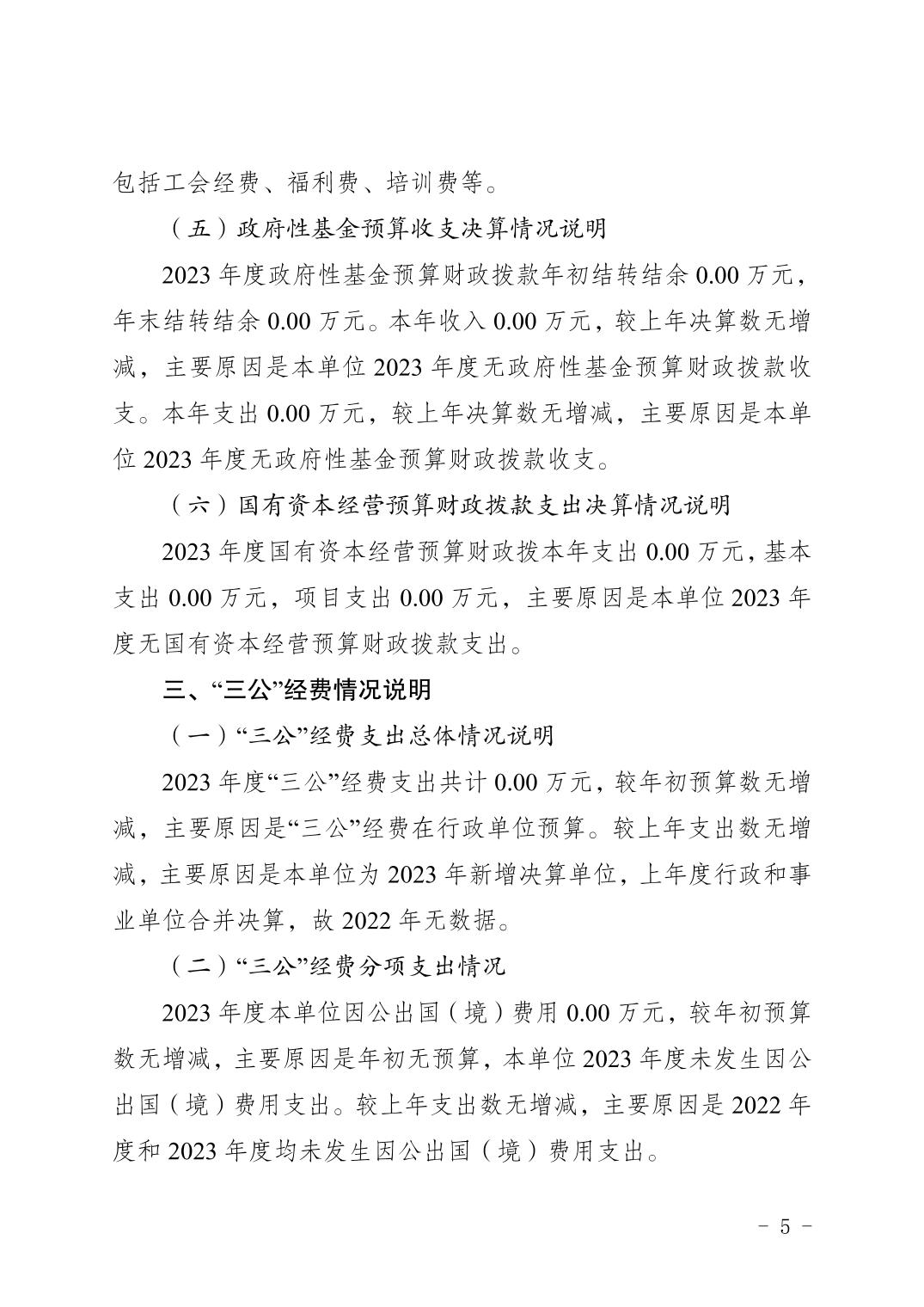 包括工会经费、福利费、培训费等。

（五）政府性基金预算收支决算情况说明

2023 年度政府性基金预算财政拨款年初结转结余 0.00 万元，年末结转结余 0.00 万元。本年收入 0.00 万元，较上年决算数无增减，主要原因是本单位 2023 年度无政府性基金预算财政拨款收支。本年支出 0.00 万元，较上年决算数无增减，主要原因是本单位 2023 年度无政府性基金预算财政拨款收支。

（六）国有资本经营预算财政拨款支出决算情况说明

2023 年度国有资本经营预算财政拨本年支出 0.00 万元，基本支出 0.00 万元，项目支出 0.00 万元，主要原因是本单位 2023 年度无国有资本经营预算财政拨款支出。

三、“三公”经费情况说明

（一）“三公”经费支出总体情况说明

2023 年度“三公”经费支出共计 0.00 万元，较年初预算数无增减，主要原因是“三公”经费在行政单位预算。较上年支出数无增减，主要原因是本单位为 2023 年新增决算单位，上年度行政和事业单位合并决算，故 2022 年无数据。

（二）“三公”经费分项支出情况

2023 年度本单位因公出国（境）费用 0.00 万元，较年初预算数无增减，主要原因是年初无预算，本单位 2023 年度未发生因公出国（境）费用支出。较上年支出数无增减，主要原因是 2022 年度和 2023 年度均未发生因公出国（境）费用支出。

－ 5 －